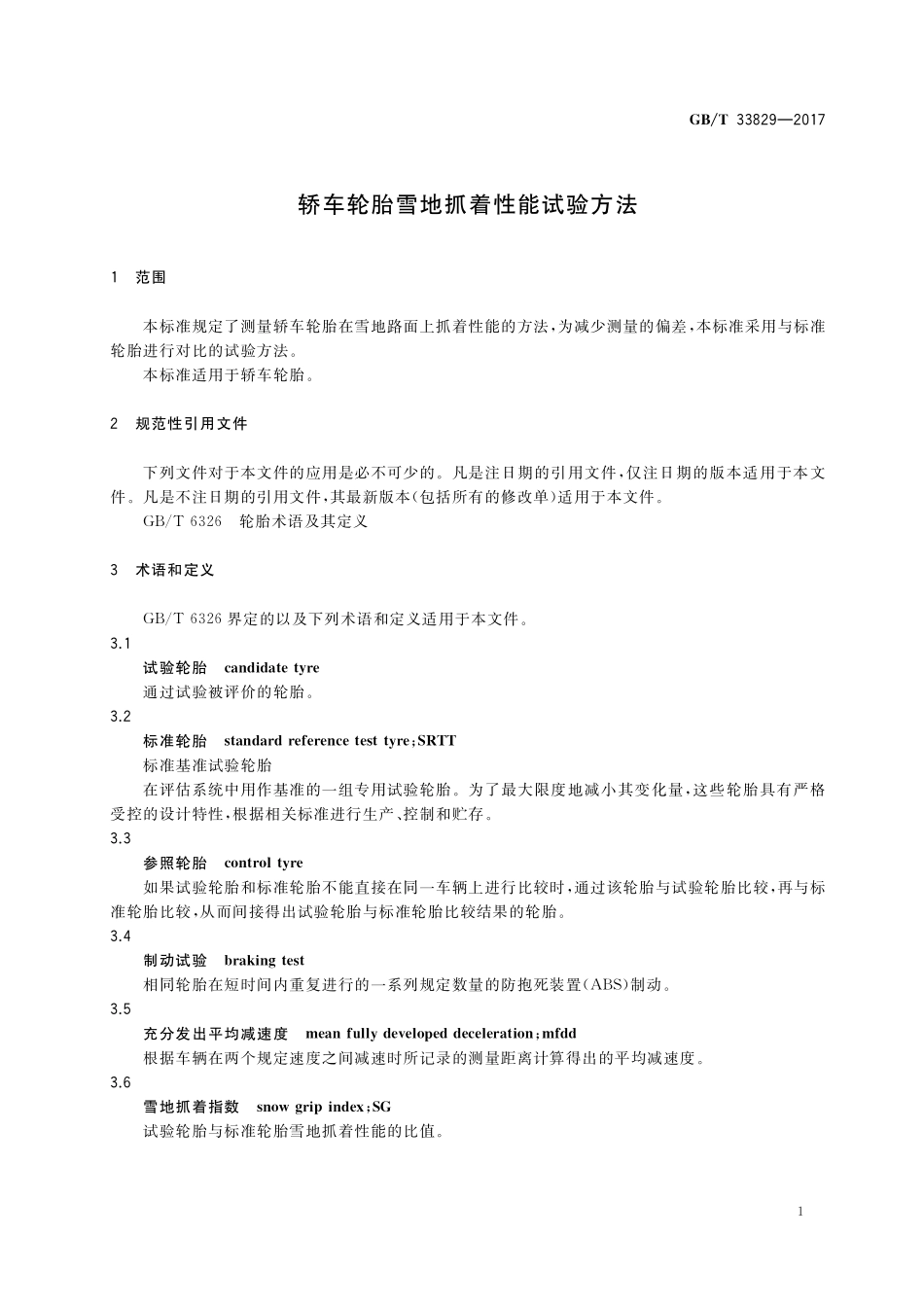 GB/T 33829—2017

轿车轮胎雪地抓着性能试验方法

1 范围

本标准规定了测量轿车轮胎在雪地路面上抓着性能的方法，为减少测量的偏差，本标准采用与标准轮胎进行对比的试验方法。

本标准适用于轿车轮胎。

2 规范性引用文件

下列文件对于本文件的应用是必不可少的。凡是注日期的引用文件，仅注日期的版本适用于本文件。凡是不注日期的引用文件，其最新版本(包括所有的修改单)适用于本文件。

GB/T 6326 轮胎术语及其定义

3 术语和定义

GB/T 6326 界定的以及下列术语和定义适用于本文件。

3.1

试验轮胎 candidate tyre

通过试验被评价的轮胎。

3.2

标准轮胎 standard reference test tyre;SRTT

标准基准试验轮胎

在评估系统中用作基准的一组专用试验轮胎。为了最大限度地减小其变化量，这些轮胎具有严格受控的设计特性，根据相关标准进行生产、控制和贮存。

3.3

参照轮胎 control tyre

如果试验轮胎和标准轮胎不能直接在同一车辆上进行比较时，通过该轮胎与试验轮胎比较，再与标准轮胎比较，从而间接得出试验轮胎与标准轮胎比较结果的轮胎。

3.4

制动试验 braking test

相同轮胎在短时间内重复进行的一系列规定数量的防抱死装置(ABS)制动。

3.5

充分发出平均减速度 mean fully developed deceleration;mfdd

根据车辆在两个规定速度之间减速时所记录的测量距离计算得出的平均减速度。

3.6

雪地抓着指数 snow grip index;SG

试验轮胎与标准轮胎雪地抓着性能的比值。

1